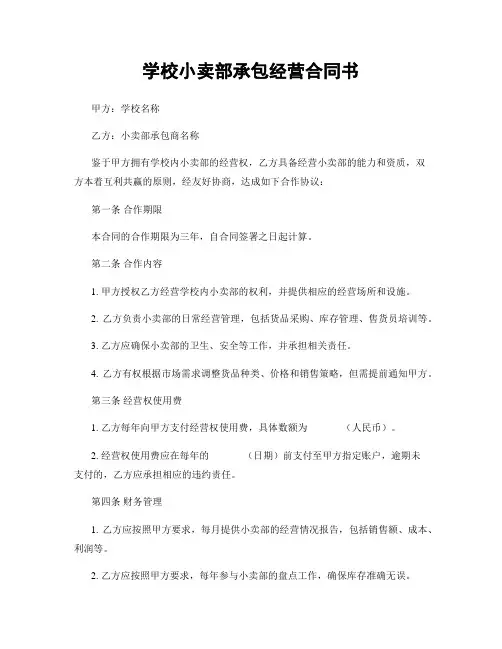 学校小卖部承包经营合同书

甲方：学校名称

乙方：小卖部承包商名称

鉴于甲方拥有学校内小卖部的经营权，乙方具备经营小卖部的能力和资质，双方本着互利共赢的原则，经友好协商，达成如下合作协议：

第一条 合作期限

本合同的合作期限为三年，自合同签署之日起计算。

第二条 合作内容

1. 甲方授权乙方经营学校内小卖部的权利，并提供相应的经营场所和设施。

2. 乙方负责小卖部的日常经营管理，包括货品采购、库存管理、售货员培训等。

3. 乙方应确保小卖部的卫生、安全等工作，并承担相关责任。

4. 乙方有权根据市场需求调整货品种类、价格和销售策略，但需提前通知甲方。

第三条 经营权使用费

1. 乙方每年向甲方支付经营权使用费，具体数额为　　　（人民币）。

2. 经营权使用费应在每年的　　　（日期）前支付至甲方指定账户，逾期未支付的，乙方应承担相应的违约责任。

第四条 财务管理

1. 乙方应按照甲方要求，每月提供小卖部的经营情况报告，包括销售额、成本、利润等。

2. 乙方应按照甲方要求，每年参与小卖部的盘点工作，确保库存准确无误。